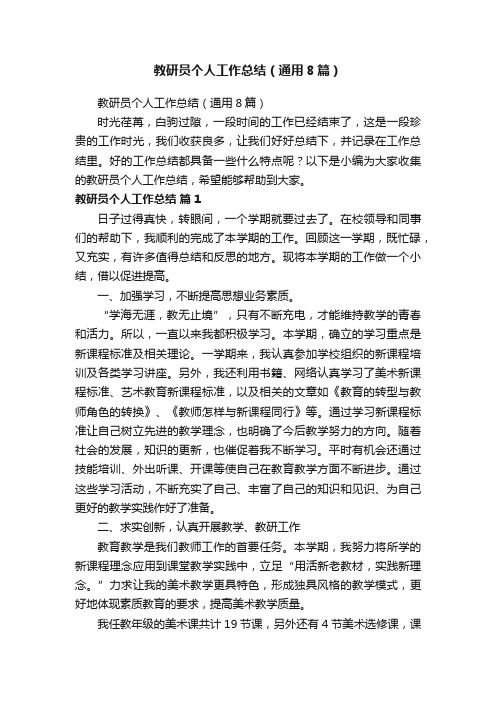 教研员个人工作总结（通用8篇）

教研员个人工作总结（通用8篇）

时光荏苒，白驹过隙，一段时间的工作已经结束了，这是一段珍贵的工作时光，我们收获良多，让我们好好总结下，并记录在工作总结里。好的工作总结都具备一些什么特点呢？以下是小编为大家收集的教研员个人工作总结，希望能够帮助到大家。

教研员个人工作总结 篇1

日子过得真快，转眼间，一个学期就要过去了。在校领导和同事们的帮助下，我顺利的完成了本学期的工作。回顾这一学期，既忙碌，又充实，有许多值得总结和反思的地方。现将本学期的工作做一个小结，借以促进提高。

一、加强学习，不断提高思想业务素质。

“学海无涯，教无止境”，只有不断充电，才能维持教学的青春和活力。所以，一直以来我都积极学习。本学期，确立的学习重点是新课程标准及相关理论。一学期来，我认真参加学校组织的新课程培训及各类学习讲座。另外，我还利用书籍、网络认真学习了美术新课程标准、艺术教育新课程标准，以及相关的文章如《教育的转型与教师角色的转换》、《教师怎样与新课程同行》等。通过学习新课程标准让自己树立先进的教学理念，也明确了今后教学努力的方向。随着社会的发展，知识的更新，也催促着我不断学习。平时有机会还通过技能培训、外出听课、开课等使自己在教育教学方面不断进步。通过这些学习活动，不断充实了自己、丰富了自己的知识和见识、为自己更好的教学实践作好了准备。

二、求实创新，认真开展教学、教研工作

教育教学是我们教师工作的首要任务。本学期，我努力将所学的新课程理念应用到课堂教学实践中，立足“用活新老教材，实践新理念。”力求让我的美术教学更具特色，形成独具风格的教学模式，更好地体现素质教育的要求，提高美术教学质量。

我任教年级的美术课共计19节课，另外还有4节美术选修课，课